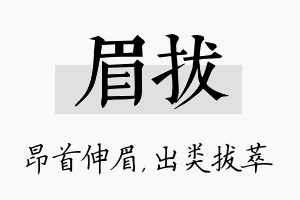 眉拔

昂首伸眉，出类拔萃